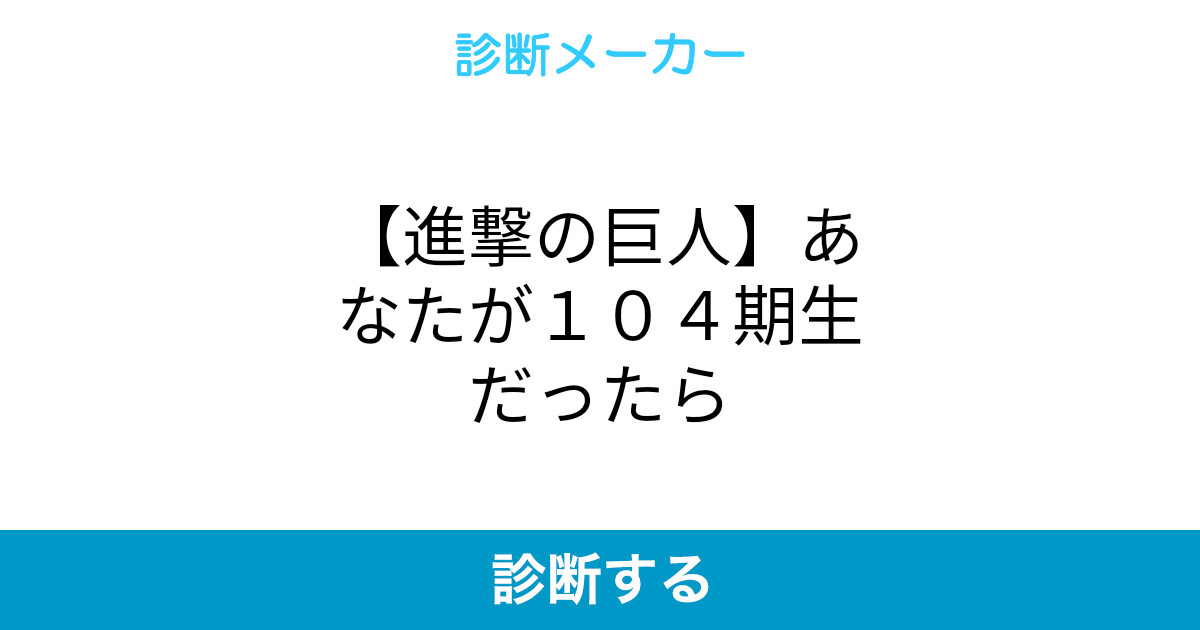 診断メーカー

【進撃の巨人】あなたが１０４期生だったら

診断する